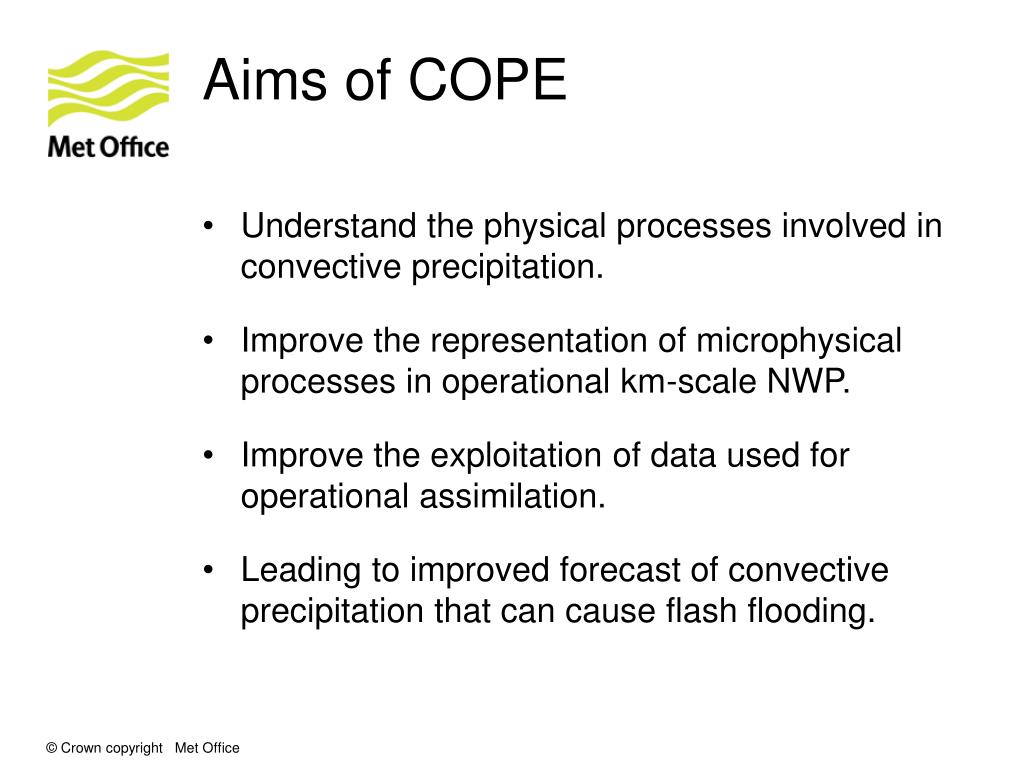 Met Office

Aims of COPE

• Understand the physical processes involved in convective precipitation.

• Improve the representation of microphysical processes in operational km-scale NWP.

• Improve the exploitation of data used for operational assimilation.

• Leading to improved forecast of convective precipitation that can cause flash flooding.

© Crown copyright Met Office